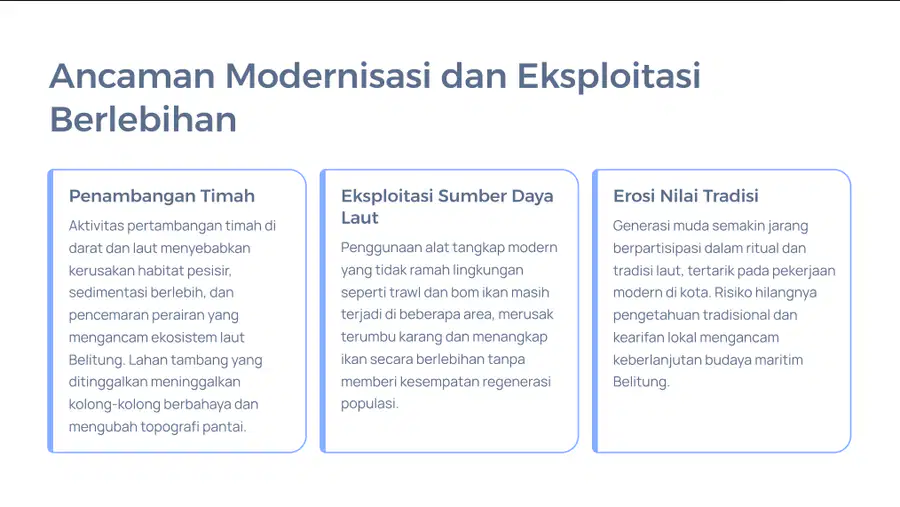 Ancaman Modernisasi dan Eksploitasi Berlebihan

Penambangan Timah

Aktivitas pertambangan timah di darat dan laut menyebabkan kerusakan habitat pesisir, sedimentasi berlebih, dan pencemaran perairan yang mengancam ekosistem laut Belitung. Lahan tambang yang ditinggalkan meninggalkan kolong-kolong berbahaya dan mengubah topografi pantai.

Eksploitasi Sumber Daya Laut

Penggunaan alat tangkap modern yang tidak ramah lingkungan seperti trawl dan bom ikan masih terjadi di beberapa area, merusak terumbu karang dan menangkap ikan secara berlebihan tanpa memberi kesempatan regenerasi populasi.

Erosi Nilai Tradisi

Generasi muda semakin jarang berpartisipasi dalam ritual dan tradisi laut, tertarik pada pekerjaan modern di kota. Risiko hilangnya pengetahuan tradisional dan kearifan lokal mengancam keberlanjutan budaya maritim Belitung.